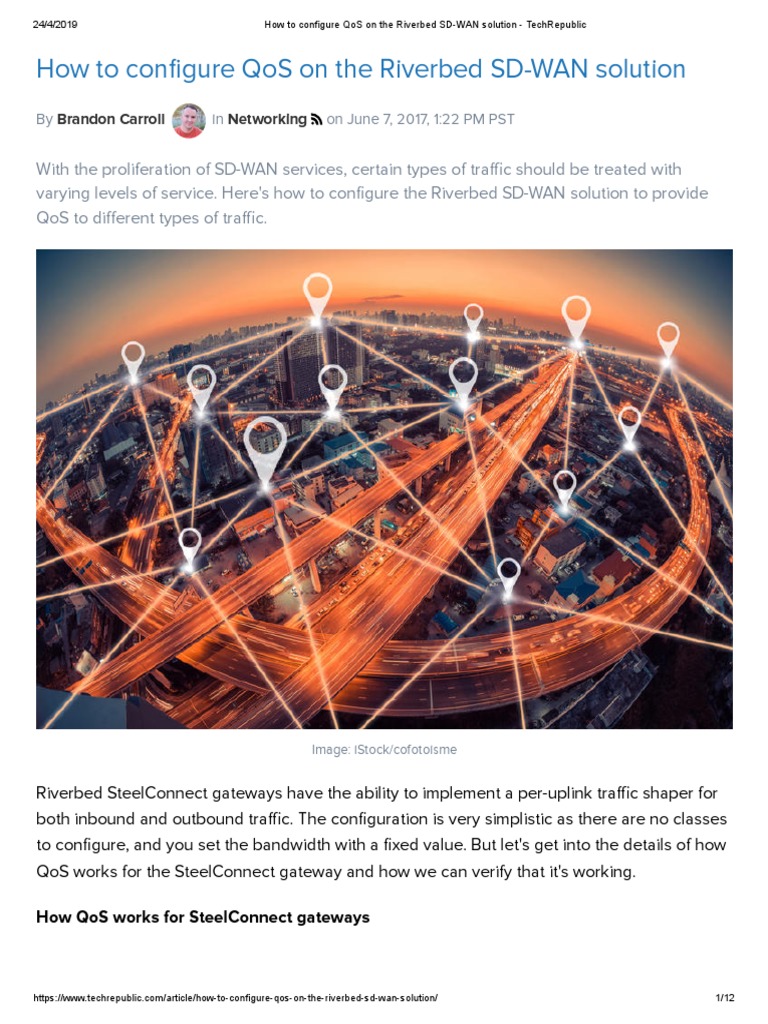 24/4/2019 How to configure QoS on the Riverbed SD-WAN solution - TechRepublic

How to configure QoS on the Riverbed SD-WAN solution

By Brandon Carroll in Networking on June 7, 2017, 1:22 PM PST

With the proliferation of SD-WAN services, certain types of traffic should be treated with varying levels of service. Here's how to configure the Riverbed SD-WAN solution to provide QoS to different types of traffic.

Image: iStock/cofotoisme

Riverbed SteelConnect gateways have the ability to implement a per-uplink traffic shaper for both inbound and outbound traffic. The configuration is very simplistic as there are no classes to configure, and you set the bandwidth with a fixed value. But let's get into the details of how QoS works for the SteelConnect gateway and how we can verify that it's working.

How QoS works for SteelConnect gateways

https://www.techrepublic.com/article/how-to-configure-qos-on-the-riverbed-sd-wan-solution/ 1/12